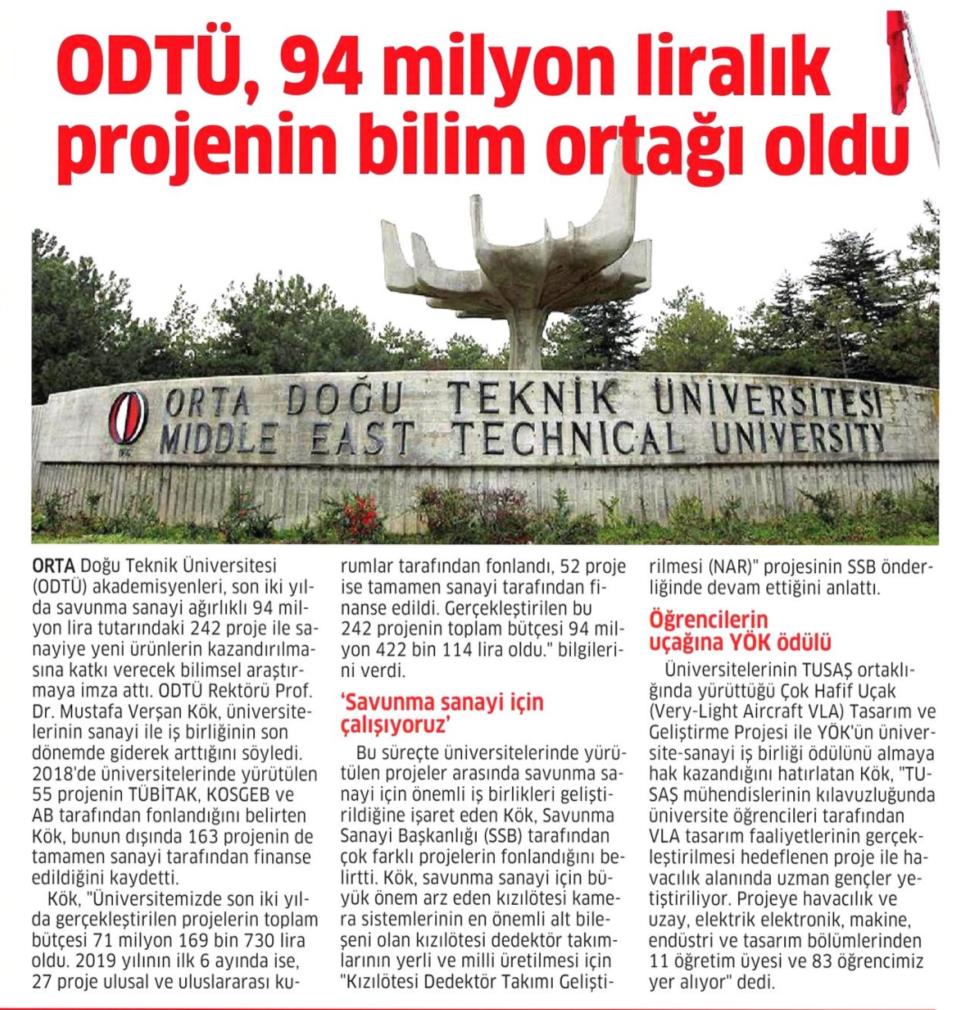 ODTÜ, 94 milyon liralık projenin bilim ortağı oldu

ORTA DOĞU TEKNİK ÜNİVERSİTESİ
MIDDLE EAST TECHNICAL UNIVERSITY

ORTA Doğu Teknik Üniversitesi (ODTÜ) akademisyenleri, son iki yılda savunma sanayi ağırlıklı 94 milyon lira tutarındaki 242 proje ile sanayiye yeni ürünlerin kazandırılmasına katkı verecek bilimsel araştırmaya imza attı. ODTÜ Rektörü Prof. Dr. Mustafa Verşan Kök, üniversitelerinin sanayi ile iş birliğinin son dönemde giderek arttığını söyledi. 2018'de üniversitelerinde yürütülen 55 projenin TÜBİTAK, KOSGEB ve AB tarafından fonlandığını belirten Kök, bunun dışında 163 projenin de tamamen sanayi tarafından finanse edildiğini kaydetti.

Kök, "Üniversitemizde son iki yılda gerçekleştirilen projelerin toplam bütçesi 71 milyon 169 bin 730 lira oldu. 2019 yılının ilk 6 ayında ise, 27 proje ulusal ve uluslararası kurumlar tarafından fonlandı, 52 proje ise tamamen sanayi tarafından finanse edildi. Gerçekleştirilen bu 242 projenin toplam bütçesi 94 milyon 422 bin 114 lira oldu." bilgilerini verdi.

'Savunma sanayi için çalışıyoruz'

Bu süreçte üniversitelerinde yürütülen projeler arasında savunma sanayi için önemli iş birlikleri geliştirildiğine işaret eden Kök, Savunma Sanayi Başkanlığı (SSB) tarafından çok farklı projelerin fonlandığını belirtti. Kök, savunma sanayi için büyük önem arz eden kızılötesi kamera sistemlerinin en önemli alt bileşeni olan kızılötesi dedektör takımlarının yerli ve milli üretilmesi için "Kızılötesi Dedektör Takımı Geliştirilmesi (NAR)" projesinin SSB önderliğinde devam ettiğini anlattı.

Öğrencilerin uçağına YÖK ödülü

Üniversitelerinin TUSAŞ ortaklığında yürüttüğü Çok Hafif Uçak (Very-Light Aircraft VLA) Tasarım ve Geliştirme Projesi ile YÖK'ün üniversite-sanayi iş birliği ödülünü almaya hak kazandığını hatırlatan Kök, "TUSAŞ mühendislerinin kılavuzluğunda üniversite öğrencileri tarafından VLA tasarım faaliyetlerinin gerçekleştirilmesi hedeflenen proje ile havacılık alanında uzman gençler yetiştiriliyor. Projeye havacılık ve uzay, elektrik elektronik, makine, endüstri ve tasarım bölümlerinden 11 öğretim üyesi ve 83 öğrencimiz yer alıyor" dedi.